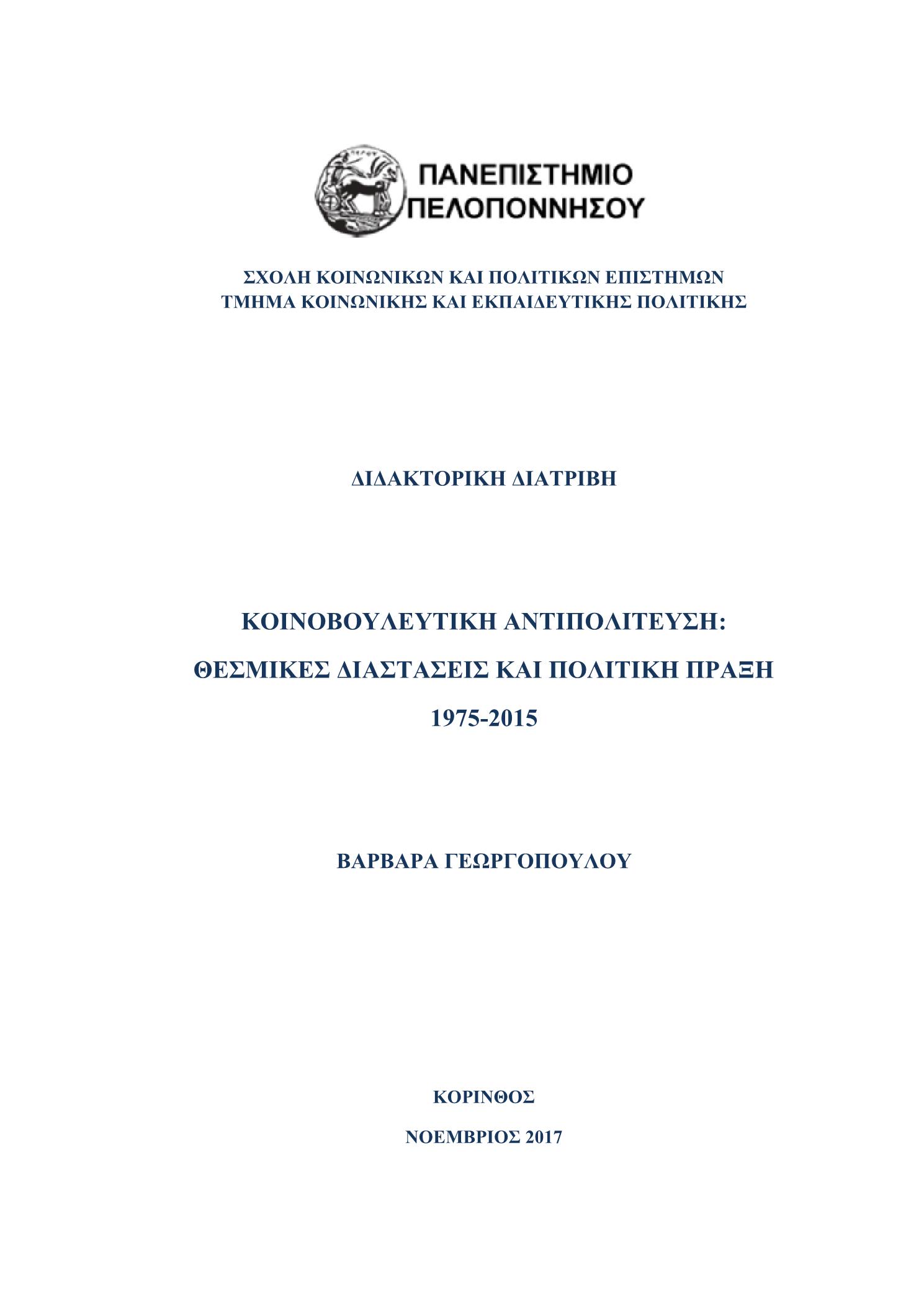 ΠΑΝΕΠΙΣΤΗΜΙΟ
ΠΕΛΟΠΟΝΝΗΣΟΥ

ΣΧΟΛΗ ΚΟΙΝΩΝΙΚΩΝ ΚΑΙ ΠΟΛΙΤΙΚΩΝ ΕΠΙΣΤΗΜΩΝ
ΤΜΗΜΑ ΚΟΙΝΩΝΙΚΗΣ ΚΑΙ ΕΚΠΑΙΔΕΥΤΙΚΗΣ ΠΟΛΙΤΙΚΗΣ

ΔΙΔΑΚΤΟΡΙΚΗ ΔΙΑΤΡΙΒΗ

ΚΟΙΝΟΒΟΥΛΕΥΤΙΚΗ ΑΝΤΙΠΟΛΙΤΕΥΣΗ:
ΘΕΣΜΙΚΕΣ ΔΙΑΣΤΑΣΕΙΣ ΚΑΙ ΠΟΛΙΤΙΚΗ ΠΡΑΞΗ
1975-2015

ΒΑΡΒΑΡΑ ΓΕΩΡΓΟΠΟΥΛΟΥ

ΚΟΡΙΝΘΟΣ

ΝΟΕΜΒΡΙΟΣ 2017